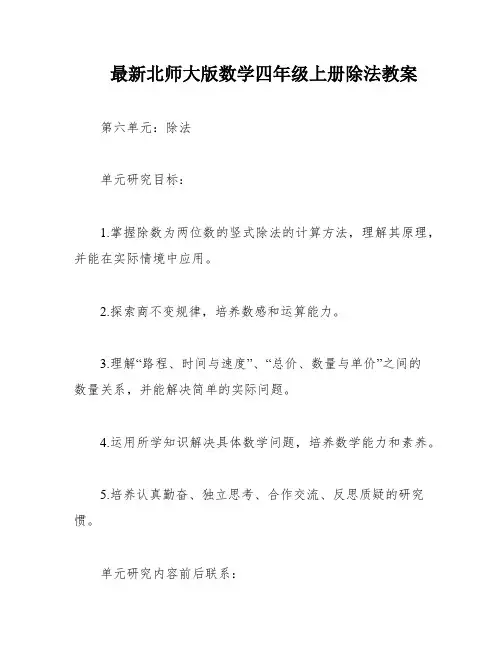 最新北师大版数学四年级上册除法教案

第六单元：除法

单元研究目标：

1.掌握除数为两位数的竖式除法的计算方法，理解其原理，并能在实际情境中应用。

2.探索商不变规律，培养数感和运算能力。

3.理解“路程、时间与速度”、“总价、数量与单价”之间的数量关系，并能解决简单的实际问题。

4.运用所学知识解决具体数学问题，培养数学能力和素养。

5.培养认真勤奋、独立思考、合作交流、反思质疑的研究惯。

单元研究内容前后联系：